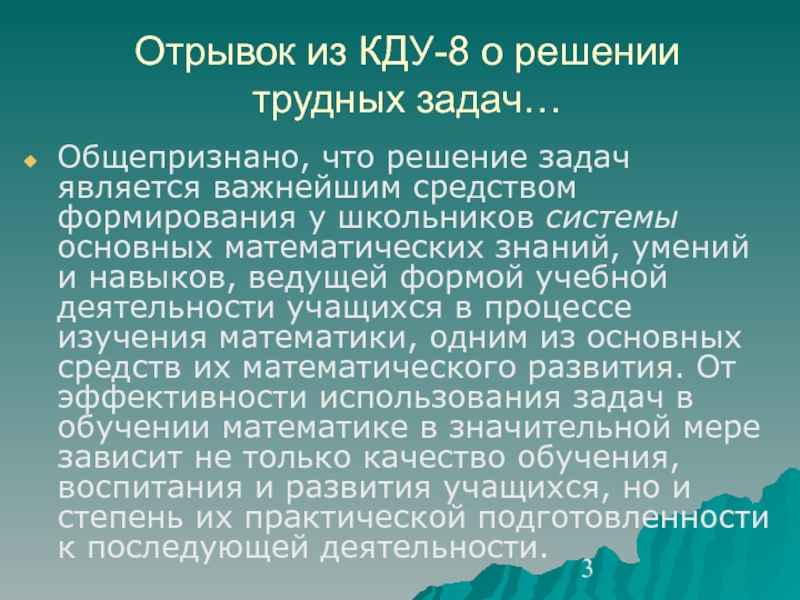 Отрывок из КДУ-8 о решении трудных задач…

• Общепризнано, что решение задач является важнейшим средством формирования у школьников системы основных математических знаний, умений и навыков, ведущей формой учебной деятельности учащихся в процессе изучения математики, одним из основных средств их математического развития. От эффективности использования задач в обучении математике в значительной мере зависит не только качество обучения, воспитания и развития учащихся, но и степень их практической подготовленности к последующей деятельности.

3